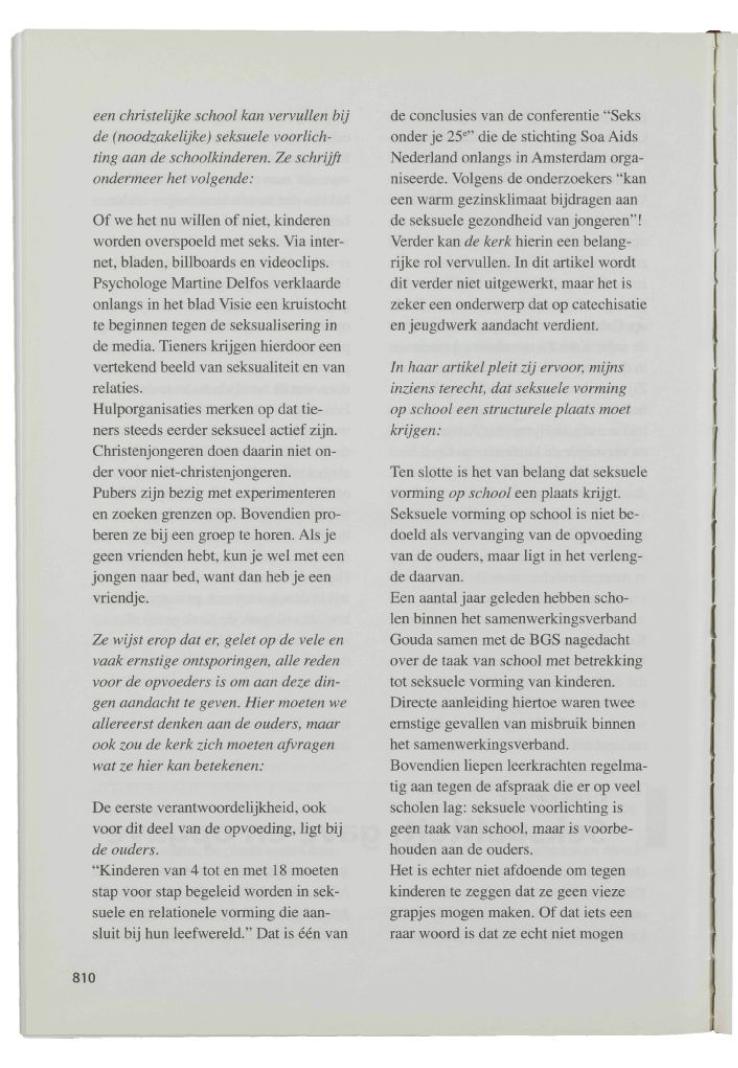 een christelijke school kan vervullen bij de (noodzakelijke) seksuele voorlichting aan de schoolkinderen. Ze schrijft ondermeer het volgende:

Of we het nu willen of niet, kinderen worden overspoeld met seks. Via internet, bladen, billboards en videoclips. Psychologe Martine Delfos verklaarde onlangs in het blad Visie een kruistocht te beginnen tegen de seksualisering in de media. Tieners krijgen hierdoor een vertekend beeld van seksualiteit en van relaties.
Hulporganisaties merken op dat tieners steeds eerder seksueel actief zijn. Christenjongeren doen daarin niet onder voor niet-christenjongeren.
Pubers zijn bezig met experimenteren en zoeken grenzen op. Bovendien proberen ze bij een groep te horen. Als je geen vrienden hebt, kun je wel met een jongen naar bed, want dan heb je een vriendje.

Ze wijst erop dat er, gelet op de vele en vaak ernstige ontsporingen, alle reden voor de opvoeders is om aan deze dingen aandacht te geven. Hier moeten we allereerst denken aan de ouders, maar ook zou de kerk zich moeten afvragen wat ze hier kan betekenen:

De eerste verantwoordelijkheid, ook voor dit deel van de opvoeding, ligt bij de ouders.
"Kinderen van 4 tot en met 18 moeten stap voor stap begeleid worden in seksuele en relationele vorming die aansluit bij hun leefwereld." Dat is één van de conclusies van de conferentie "Seks onder je 25$^{e}$" die de stichting Soa Aids Nederland onlangs in Amsterdam organiseerde. Volgens de onderzoekers "kan een warm gezinsklimaat bijdragen aan de seksuele gezondheid van jongeren"! Verder kan de kerk hierin een belangrijke rol vervullen. In dit artikel wordt dit verder niet uitgewerkt, maar het is zeker een onderwerp dat op catechisatie en jeugdwerk aandacht verdient.

In haar artikel pleit zij ervoor, mijns inziens terecht, dat seksuele vorming op school een structurele plaats moet krijgen:

Ten slotte is het van belang dat seksuele vorming op school een plaats krijgt. Seksuele vorming op school is niet bedoeld als vervanging van de opvoeding van de ouders, maar ligt in het verlengde daarvan.
Een aantal jaar geleden hebben scholen binnen het samenwerkingsverband Gouda samen met de BGS nagedacht over de taak van school met betrekking tot seksuele vorming van kinderen. Directe aanleiding hiertoe waren twee ernstige gevallen van misbruik binnen het samenwerkingsverband.
Bovendien liepen leerkrachten regelmatig aan tegen de afspraak die er op veel scholen lag: seksuele voorlichting is geen taak van school, maar is voorbehouden aan de ouders.
Het is echter niet afdoende om tegen kinderen te zeggen dat ze geen vieze grapjes mogen maken. Of dat iets een raar woord is dat ze echt niet mogen

810